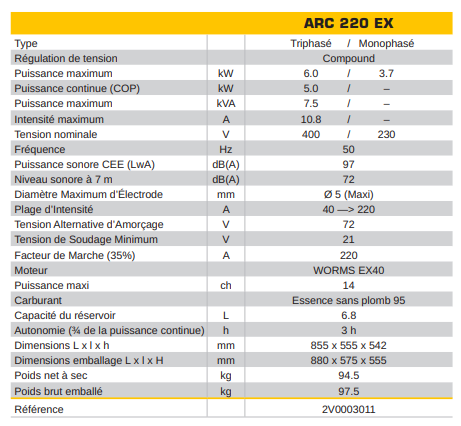 |  |  | ARC 220 EX |
|---|---|---|
| Type |  | Triphasé / Monophasé |
| Régulation de tension |  | Compound |
| Puissance maximum | kW | 6.0 / 3.7 |
| Puissance continue (COP) | kW | 5.0 / – |
| Puissance maximum | kVA | 7.5 / – |
| Intensité maximum | A | 10.8 / – |
| Tension nominale | V | 400 / 230 |
| Fréquence | Hz | 50 |
| Puissance sonore CEE (LwA) | dB(A) | 97 |
| Niveau sonore à 7 m | dB(A) | 72 |
| Diamètre Maximum d'Électrode | mm | Ø 5 (Maxi) |
| Plage d'Intensité | A | 40 —> 220 |
| Tension Alternative d'Amorçage | V | 72 |
| Tension de Soudage Minimum | V | 21 |
| Facteur de Marche (35%) | A | 220 |
| Moteur |  | WORMS EX40 |
| Puissance maxi | ch | 14 |
| Carburant |  | Essence sans plomb 95 |
| Capacité du réservoir | L | 6.8 |
| Autonomie (¾ de la puissance continue) | h | 3 h |
| Dimensions L x l x h | mm | 855 x 555 x 542 |
| Dimensions emballage L x l x H | mm | 880 x 575 x 555 |
| Poids net à sec | kg | 94.5 |
| Poids brut emballé | kg | 97.5 |
| Référence |  | 2V0003011 |